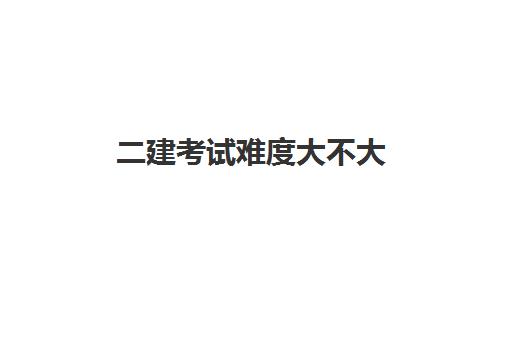 二建考试难度大不大